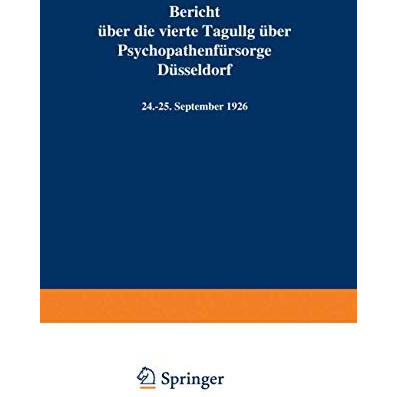 Bericht
über die vierte Tagullg über
Psychopathenfürsorge
Düsseldorf

24.-25. September 1926

Springer